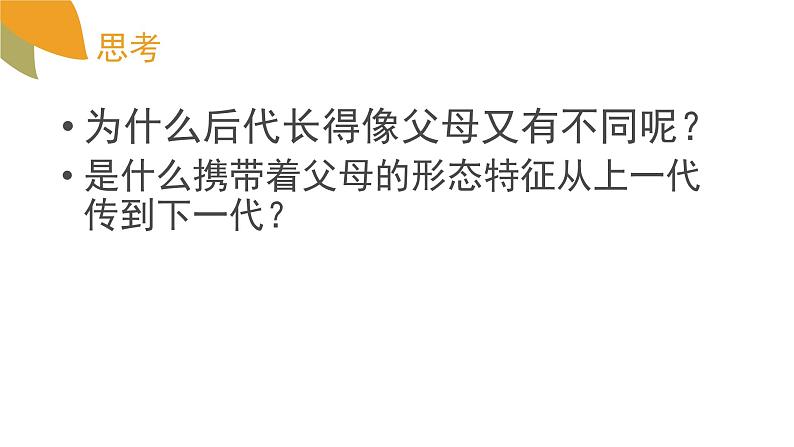 思考

• 为什么后代长得像父母又有不同呢？
• 是什么携带着父母的形态特征从上一代传到下一代？